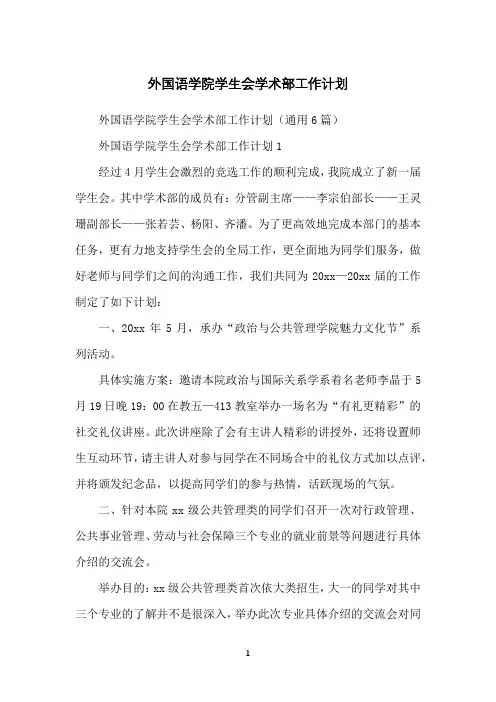 外国语学院学生会学术部工作计划

外国语学院学生会学术部工作计划（通用6篇）

外国语学院学生会学术部工作计划1

经过4月学生会激烈的竞选工作的顺利完成，我院成立了新一届学生会。其中学术部的成员有：分管副主席——李宗伯部长——王灵珊副部长——张若芸、杨阳、齐潘。为了更高效地完成本部门的基本任务，更有力地支持学生会的全局工作，更全面地为同学们服务，做好老师与同学们之间的沟通工作，我们共同为20xx—20xx届的工作制定了如下计划：

一、20xx年5月，承办“政治与公共管理学院魅力文化节”系列活动。

具体实施方案：邀请本院政治与国际关系学系着名老师李晶于5月19日晚19：00在教五—413教室举办一场名为“有礼更精彩”的社交礼仪讲座。此次讲座除了会有主讲人精彩的讲授外，还将设置师生互动环节，请主讲人对参与同学在不同场合中的礼仪方式加以点评，并将颁发纪念品，以提高同学们的参与热情，活跃现场的气氛。

二、针对本院xx级公共管理类的同学们召开一次对行政管理、公共事业管理、劳动与社会保障三个专业的就业前景等问题进行具体介绍的交流会。

举办目的：xx级公共管理类首次依大类招生，大一的同学对其中三个专业的了解并不是很深入，举办此次专业具体介绍的交流会对同

1